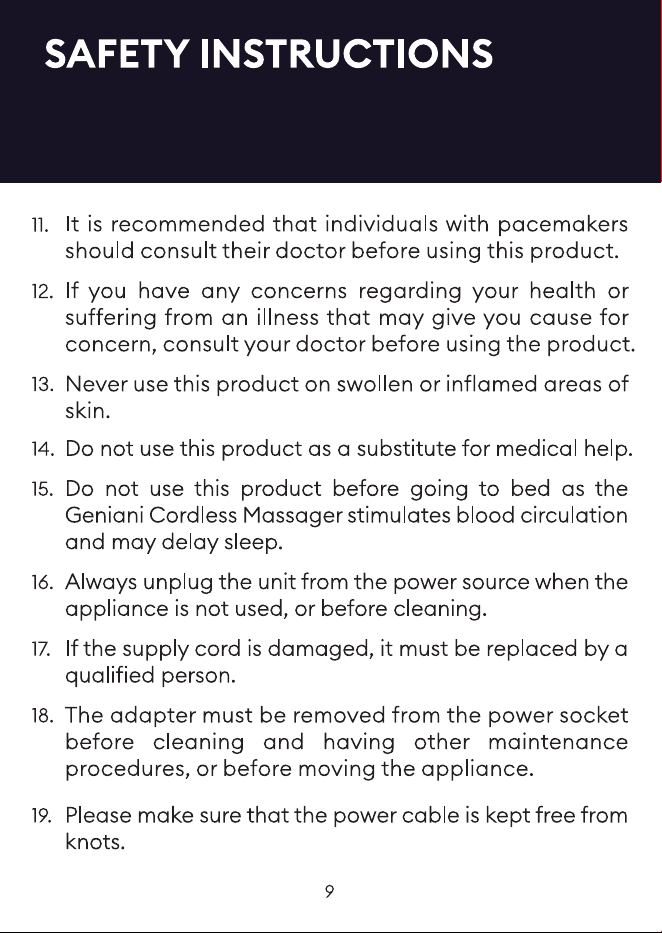 SAFETY INSTRUCTIONS

11. It is recommended that individuals with pacemakers should consult their doctor before using this product.

12. If you have any concerns regarding your health or suffering from an illness that may give you cause for concern, consult your doctor before using the product.

13. Never use this product on swollen or inflamed areas of skin.

14. Do not use this product as a substitute for medical help.

15. Do not use this product before going to bed as the Geniani Cordless Massager stimulates blood circulation and may delay sleep.

16. Always unplug the unit from the power source when the appliance is not used, or before cleaning.

17. If the supply cord is damaged, it must be replaced by a qualified person.

18. The adapter must be removed from the power socket before cleaning and having other maintenance procedures, or before moving the appliance.

19. Please make sure that the power cable is kept free from knots.

9